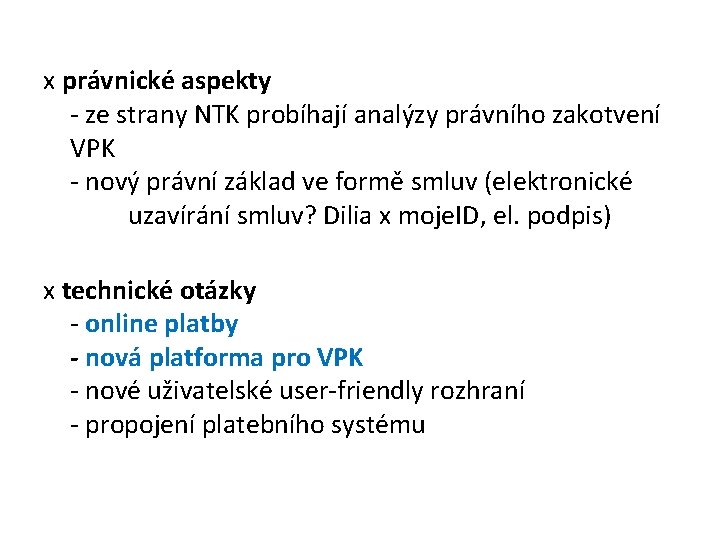 x právnické aspekty
- ze strany NTK probíhají analýzy právního zakotvení VPK
- nový právní základ ve formě smluv (elektronické uzavírání smluv? Dilia x mojeID, el. podpis)

x technické otázky
- online platby
- nová platforma pro VPK
- nové uživatelské user-friendly rozhraní
- propojení platebního systému